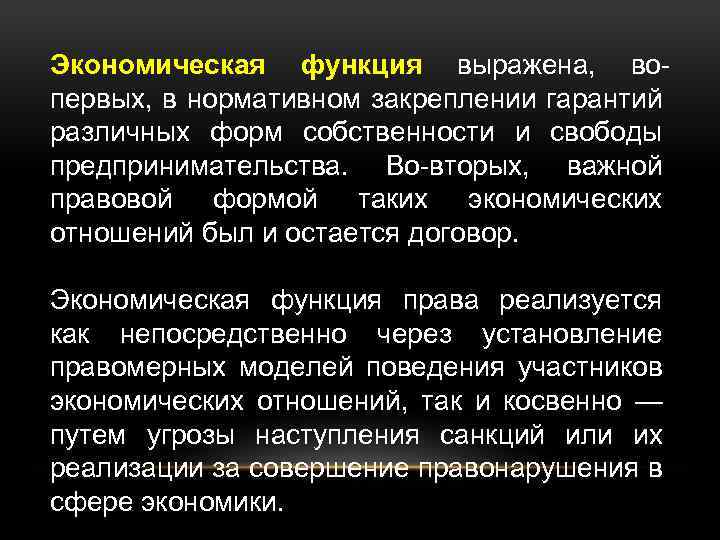 Экономическая функция выражена, во-первых, в нормативном закреплении гарантий различных форм собственности и свободы предпринимательства. Во-вторых, важной правовой формой таких экономических отношений был и остается договор.

Экономическая функция права реализуется как непосредственно через установление правомерных моделей поведения участников экономических отношений, так и косвенно — путем угрозы наступления санкций или их реализации за совершение правонарушения в сфере экономики.